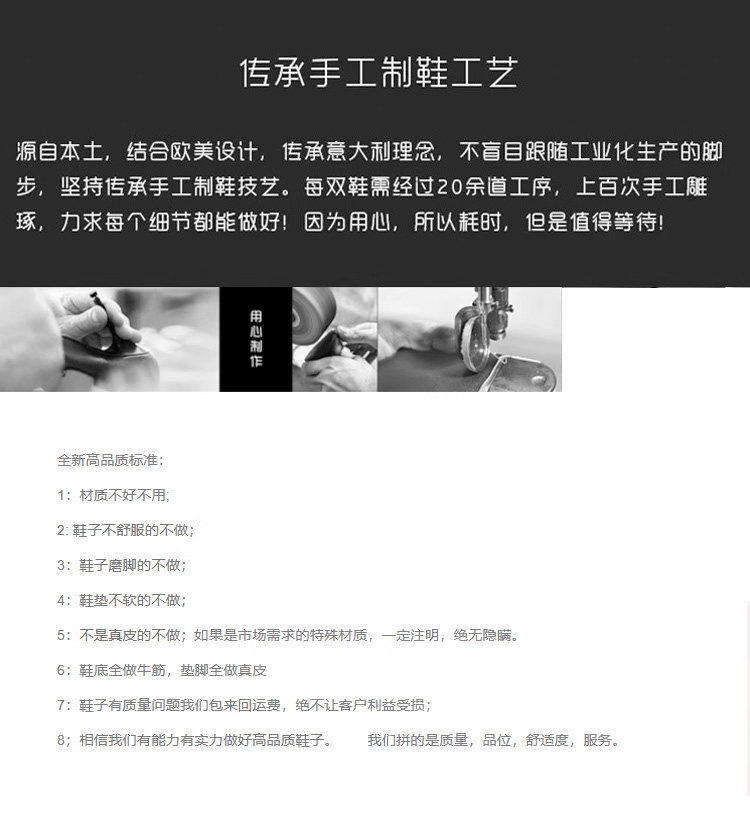 传承手工制鞋工艺

源自本土，结合欧美设计，传承意大利理念，不盲目跟随工业化生产的脚步，坚持传承手工制鞋技艺。每双鞋需经过20余道工序，上百次手工雕琢，力求每个细节都能做好！因为用心，所以耗时，但是值得等待！

用心制作

全新高品质标准：

1：材质不好不用；

2: 鞋子不舒服的不做；

3：鞋子磨脚的不做；

4：鞋垫不软的不做；

5：不是真皮的不做；如果是市场需求的特殊材质，一定注明，绝无隐瞒。

6：鞋底全做牛筋，垫脚全做真皮

7：鞋子有质量问题我们包来回运费，绝不让客户利益受损；

8；相信我们有能力有实力做好高品质鞋子。　　我们拼的是质量，品位，舒适度，服务。